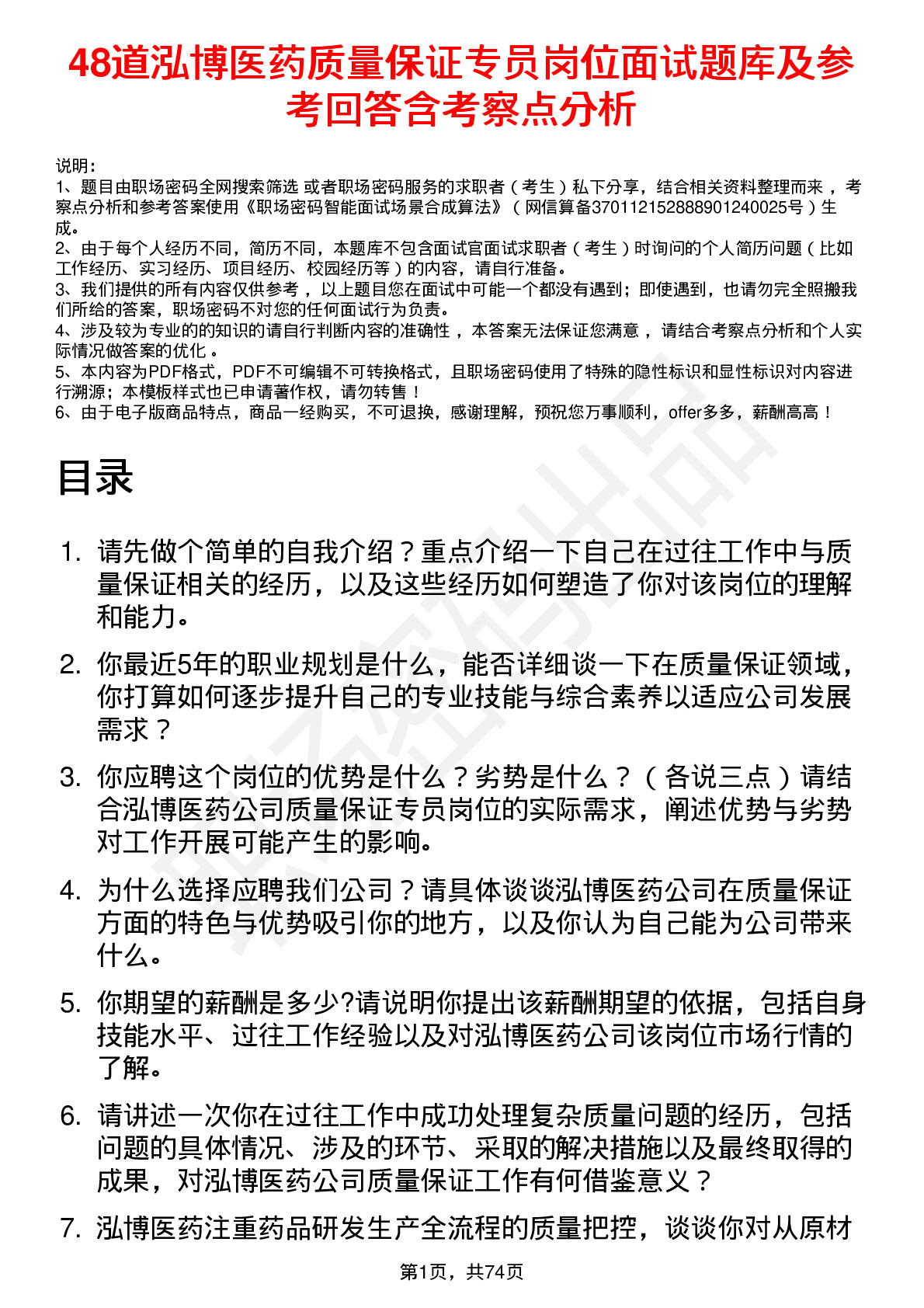 48道泓博医药质量保证专员岗位面试题库及参考回答含考察点分析

说明：
1、题目由职场密码全网搜索筛选 或者职场密码服务的求职者（考生）私下分享，结合相关资料整理而来，考察点分析和参考答案使用《职场密码智能面试场景合成算法》（网信算备370112152888901240025号）生成。
2、由于每个人经历不同，简历不同，本题库不包含面试官面试求职者（考生）时询问的个人简历问题（比如工作经历、实习经历、项目经历、校园经历等）的内容，请自行准备。
3、我们提供的所有内容仅供参考，以上题目您在面试中可能一个都没有遇到；即使遇到，也请勿完全照搬我们所给的答案，职场密码不对您的任何面试行为负责。
4、涉及较为专业的的知识的请自行判断内容的准确性，本答案无法保证您满意，请结合考察点分析和个人实际情况做答案的优化。
5、本内容为PDF格式，PDF不可编辑不可转换格式，且职场密码使用了特殊的隐性标识和显性标识对内容进行溯源；本模板样式也已申请著作权，请勿转售！
6、由于电子版商品特点，商品一经购买，不可退换，感谢理解，预祝您万事顺利，offer多多，薪酬高高！

目录

1. 请先做个简单的自我介绍？重点介绍一下自己在过往工作中与质量保证相关的经历，以及这些经历如何塑造了你对该岗位的理解和能力。
2. 你最近5年的职业规划是什么，能否详细谈一下在质量保证领域，你打算如何逐步提升自己的专业技能与综合素养以适应公司发展需求？
3. 你应聘这个岗位的优势是什么？劣势是什么？（各说三点）请结合泓博医药公司质量保证专员岗位的实际需求，阐述优势与劣势对工作开展可能产生的影响。
4. 为什么选择应聘我们公司？请具体谈谈泓博医药公司在质量保证方面的特色与优势吸引你的地方，以及你认为自己能为公司带来什么。
5. 你期望的薪酬是多少?请说明你提出该薪酬期望的依据，包括自身技能水平、过往工作经验以及对泓博医药公司该岗位市场行情的了解。
6. 请讲述一次你在过往工作中成功处理复杂质量问题的经历，包括问题的具体情况、涉及的环节、采取的解决措施以及最终取得的成果，对泓博医药公司质量保证工作有何借鉴意义？
7. 泓博医药注重药品研发生产全流程的质量把控，谈谈你对从原材

第1页，共74页